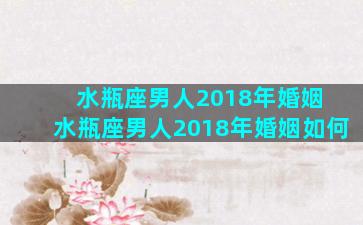 水瓶座男人2018年婚姻
水瓶座男人2018年婚姻如何